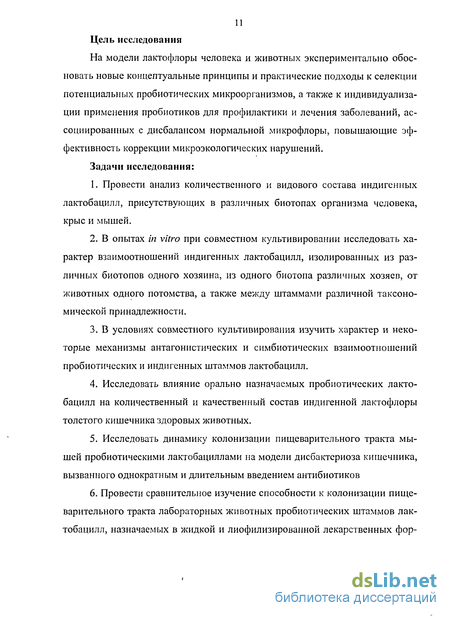 11

Цель исследования

На модели лактофлоры человека и животных экспериментально обосновать новые концептуальные принципы и практические подходы к селекции потенциальных пробиотических микроорганизмов, а также к индивидуализации применения пробиотиков для профилактики и лечения заболеваний, ассоциированных с дисбалансом нормальной микрофлоры, повышающие эффективность коррекции микроэкологических нарушений.

Задачи исследования:

1. Провести анализ количественного и видового состава индигенных лактобацилл, присутствующих в различных биотопах организма человека, крыс и мышей.

2. В опытах in vitro при совместном культивировании исследовать характер взаимоотношений индигенных лактобацилл, изолированных из различных биотопов одного хозяина, из одного биотопа различных хозяев, от животных одного потомства, а также между штаммами различной таксономической принадлежности.

3. В условиях совместного культивирования изучить характер и некоторые механизмы антагонистических и симбиотических взаимоотношений пробиотических и индигенных штаммов лактобацилл.

4. Исследовать влияние орально назначаемых пробиотических лактобацилл на количественный и качественный состав индигенной лактофлоры толстого кишечника здоровых животных.

5. Исследовать динамику колонизации пищеварительного тракта мышей пробиотическими лактобациллами на модели дисбактериоза кишечника, вызванного однократным и длительным введением антибиотиков

6. Провести сравнительное изучение способности к колонизации пищеварительного тракта лабораторных животных пробиотических штаммов лактобацилл, назначаемых в жидкой и лиофилизированной лекарственных фор-

dsLib.net
библиотека диссертаций